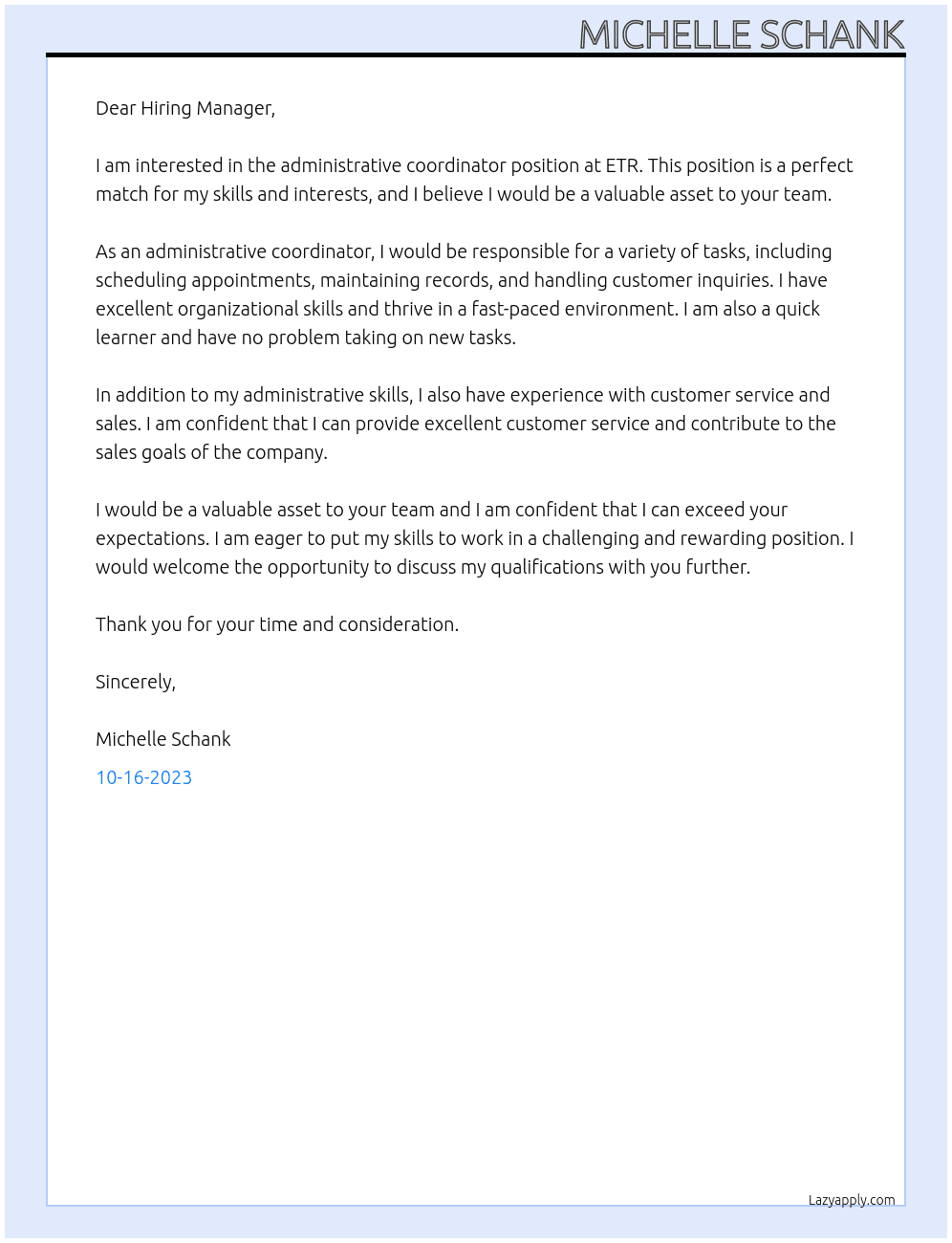 MICHELLE SCHANK

Dear Hiring Manager,

I am interested in the administrative coordinator position at ETR. This position is a perfect match for my skills and interests, and I believe I would be a valuable asset to your team.

As an administrative coordinator, I would be responsible for a variety of tasks, including scheduling appointments, maintaining records, and handling customer inquiries. I have excellent organizational skills and thrive in a fast-paced environment. I am also a quick learner and have no problem taking on new tasks.

In addition to my administrative skills, I also have experience with customer service and sales. I am confident that I can provide excellent customer service and contribute to the sales goals of the company.

I would be a valuable asset to your team and I am confident that I can exceed your expectations. I am eager to put my skills to work in a challenging and rewarding position. I would welcome the opportunity to discuss my qualifications with you further.

Thank you for your time and consideration.

Sincerely,

Michelle Schank

10-16-2023

Lazyapply.com